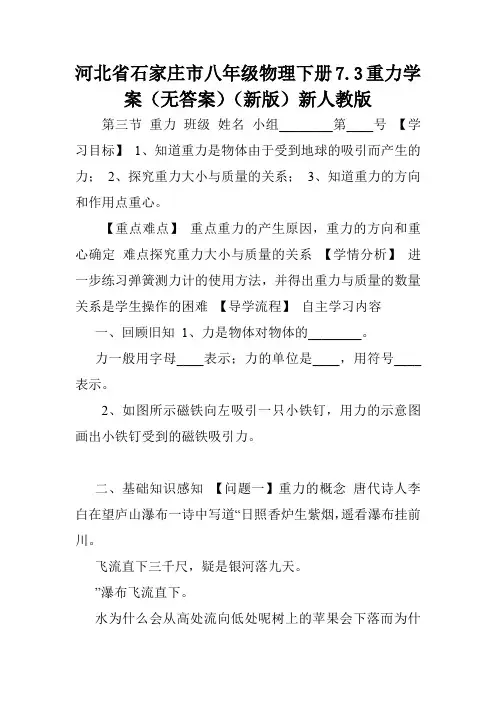 河北省石家庄市八年级物理下册7.3重力学案（无答案）（新版）新人教版

第三节 重力 班级 姓名 小组________第____号 【学习目标】 1、知道重力是物体由于受到地球的吸引而产生的力； 2、探究重力大小与质量的关系； 3、知道重力的方向和作用点重心。

【重点难点】 重点重力的产生原因，重力的方向和重心确定 难点探究重力大小与质量的关系 【学情分析】 进一步练习弹簧测力计的使用方法，并得出重力与质量的数量关系是学生操作的困难 【导学流程】 自主学习内容

一、回顾旧知 1、力是物体对物体的________。

力一般用字母____表示；力的单位是____，用符号____表示。

2、如图所示磁铁向左吸引一只小铁钉，用力的示意图画出小铁钉受到的磁铁吸引力。

二、基础知识感知 【问题一】重力的概念 唐代诗人李白在望庐山瀑布一诗中写道“日照香炉生紫烟，遥看瀑布挂前川。

飞流直下三千尺，疑是银河落九天。

”瀑布飞流直下。

水为什么会从高处流向低处呢树上的苹果会下落而为什